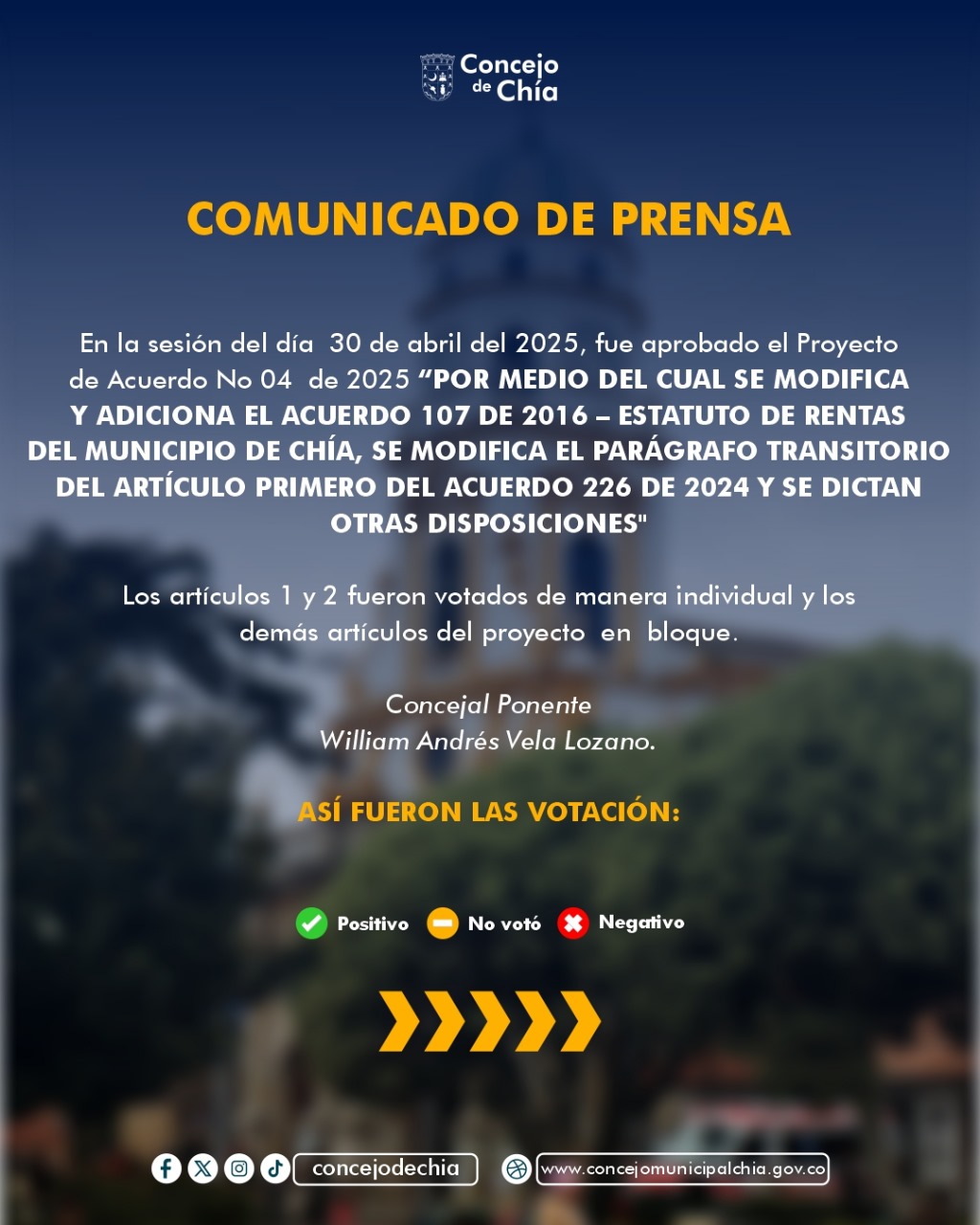 Concejo de Chía

COMUNICADO DE PRENSA

En la sesión del día 30 de abril del 2025, fue aprobado el Proyecto de Acuerdo No 04 de 2025 “POR MEDIO DEL CUAL SE MODIFICA Y ADICIONA EL ACUERDO 107 DE 2016 – ESTATUTO DE RENTAS DEL MUNICIPIO DE CHÍA, SE MODIFICA EL PARÁGRAFO TRANSITORIO DEL ARTÍCULO PRIMERO DEL ACUERDO 226 DE 2024 Y SE DICTAN OTRAS DISPOSICIONES"

Los artículos 1 y 2 fueron votados de manera individual y los demás artículos del proyecto en bloque.

Concejal Ponente
William Andrés Vela Lozano.

ASÍ FUERON LAS VOTACIÓN:

Positivo No votó Negativo

concejodechia www.concejomunicipalchia.gov.co